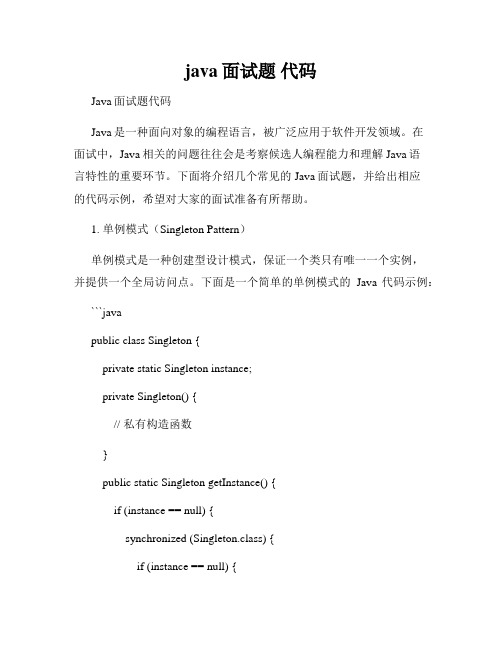 java 面试题 代码

Java 面试题代码

Java 是一种面向对象的编程语言，被广泛应用于软件开发领域。在面试中，Java 相关的问题往往会是考察候选人编程能力和理解 Java 语言特性的重要环节。下面将介绍几个常见的 Java 面试题，并给出相应的代码示例，希望对大家的面试准备有所帮助。

1. 单例模式（Singleton Pattern）

单例模式是一种创建型设计模式，保证一个类只有唯一一个实例，并提供一个全局访问点。下面是一个简单的单例模式的 Java 代码示例：

```java

public class Singleton {

private static Singleton instance;

private Singleton() {

// 私有构造函数

}

public static Singleton getInstance() {

if (instance == null) {

synchronized (Singleton.class) {

if (instance == null) {